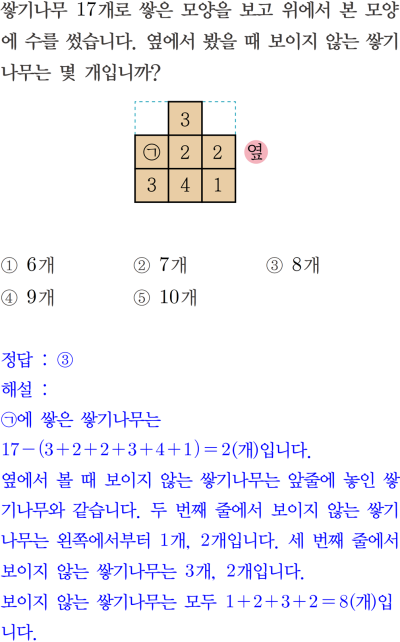 쌓기나무 17개로 쌓은 모양을 보고 위에서 본 모양에 수를 썼습니다. 옆에서 봤을 때 보이지 않는 쌓기나무는 몇 개입니까?

| | 3 | |
|---|---|---|
| ㉠ | 2 | 2 |
| 3 | 4 | 1 |

옆

① 6개 ② 7개 ③ 8개
④ 9개 ⑤ 10개

정답 : ③
해설 :
㉠에 쌓은 쌓기나무는
$17-(3+2+2+3+4+1)=2$(개)입니다.
옆에서 볼 때 보이지 않는 쌓기나무는 앞줄에 놓인 쌓기나무와 같습니다. 두 번째 줄에서 보이지 않는 쌓기나무는 왼쪽에서부터 1개, 2개입니다. 세 번째 줄에서 보이지 않는 쌓기나무는 3개, 2개입니다.
보이지 않는 쌓기나무는 모두 $1+2+3+2=8$(개)입니다.